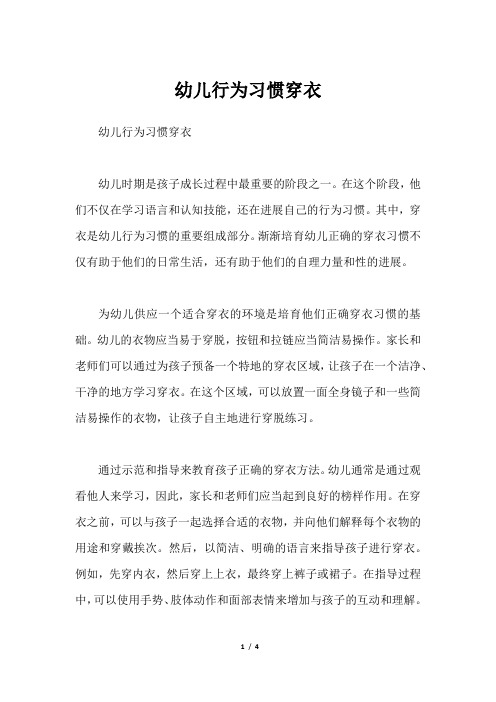 幼儿行为习惯穿衣

幼儿行为习惯穿衣

幼儿时期是孩子成长过程中最重要的阶段之一。在这个阶段，他们不仅在学习语言和认知技能，还在进展自己的行为习惯。其中，穿衣是幼儿行为习惯的重要组成部分。渐渐培育幼儿正确的穿衣习惯不仅有助于他们的日常生活，还有助于他们的自理力量和性的进展。

为幼儿供应一个适合穿衣的环境是培育他们正确穿衣习惯的基础。幼儿的衣物应当易于穿脱，按钮和拉链应当简洁易操作。家长和老师们可以通过为孩子预备一个特地的穿衣区域，让孩子在一个洁净、干净的地方学习穿衣。在这个区域，可以放置一面全身镜子和一些简洁易操作的衣物，让孩子自主地进行穿脱练习。

通过示范和指导来教育孩子正确的穿衣方法。幼儿通常是通过观看他人来学习，因此，家长和老师们应当起到良好的榜样作用。在穿衣之前，可以与孩子一起选择合适的衣物，并向他们解释每个衣物的用途和穿戴挨次。然后，以简洁、明确的语言来指导孩子进行穿衣。例如，先穿内衣，然后穿上上衣，最终穿上裤子或裙子。在指导过程中，可以使用手势、肢体动作和面部表情来增加与孩子的互动和理解。

1 / 4